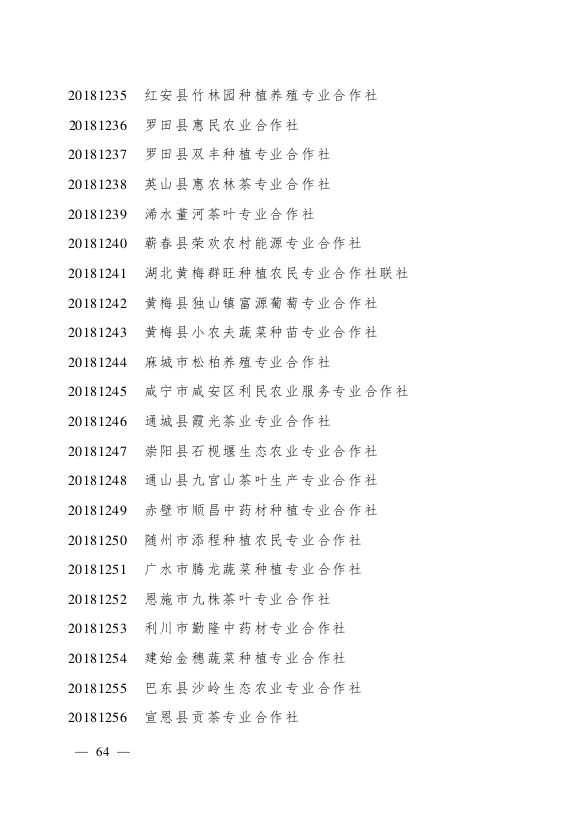 20181235 红安县竹林园种植养殖专业合作社

20181236 罗田县惠民农业合作社

20181237 罗田县双丰种植专业合作社

20181238 英山县惠农林茶专业合作社

20181239 浠水董河茶叶专业合作社

20181240 蕲春县荣欢农村能源专业合作社

20181241 湖北黄梅群旺种植农民专业合作社联社

20181242 黄梅县独山镇富源葡萄专业合作社

20181243 黄梅县小农夫蔬菜种苗专业合作社

20181244 麻城市松柏养殖专业合作社

20181245 咸宁市咸安区利民农业服务专业合作社

20181246 通城县霞光茶业专业合作社

20181247 崇阳县石枧堰生态农业专业合作社

20181248 通山县九宫山茶叶生产专业合作社

20181249 赤壁市顺昌中药材种植专业合作社

20181250 随州市添程种植农民专业合作社

20181251 广水市腾龙蔬菜种植专业合作社

20181252 恩施市九株茶叶专业合作社

20181253 利川市勤隆中药材专业合作社

20181254 建始金穗蔬菜种植专业合作社

20181255 巴东县沙岭生态农业专业合作社

20181256 宣恩县贡茶专业合作社

— 64 —